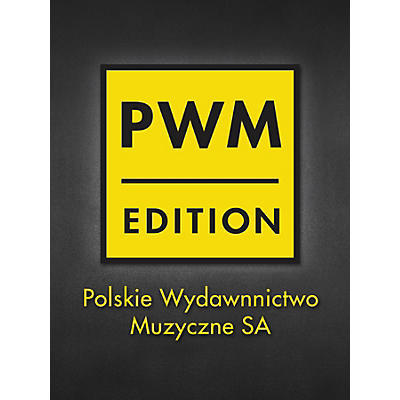 PWM

EDITION

Polskie Wydawnnictwo Muzyczne SA